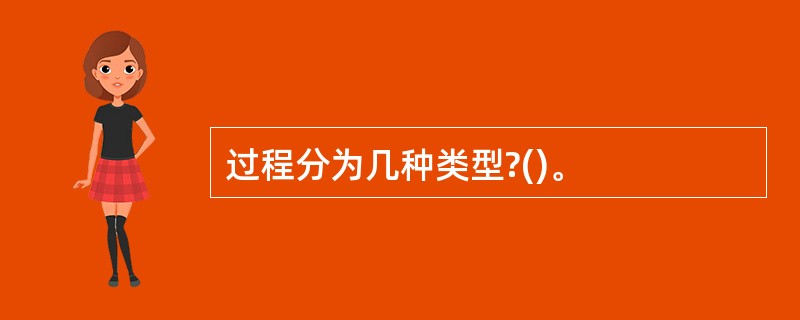 过程分为几种类型?()。